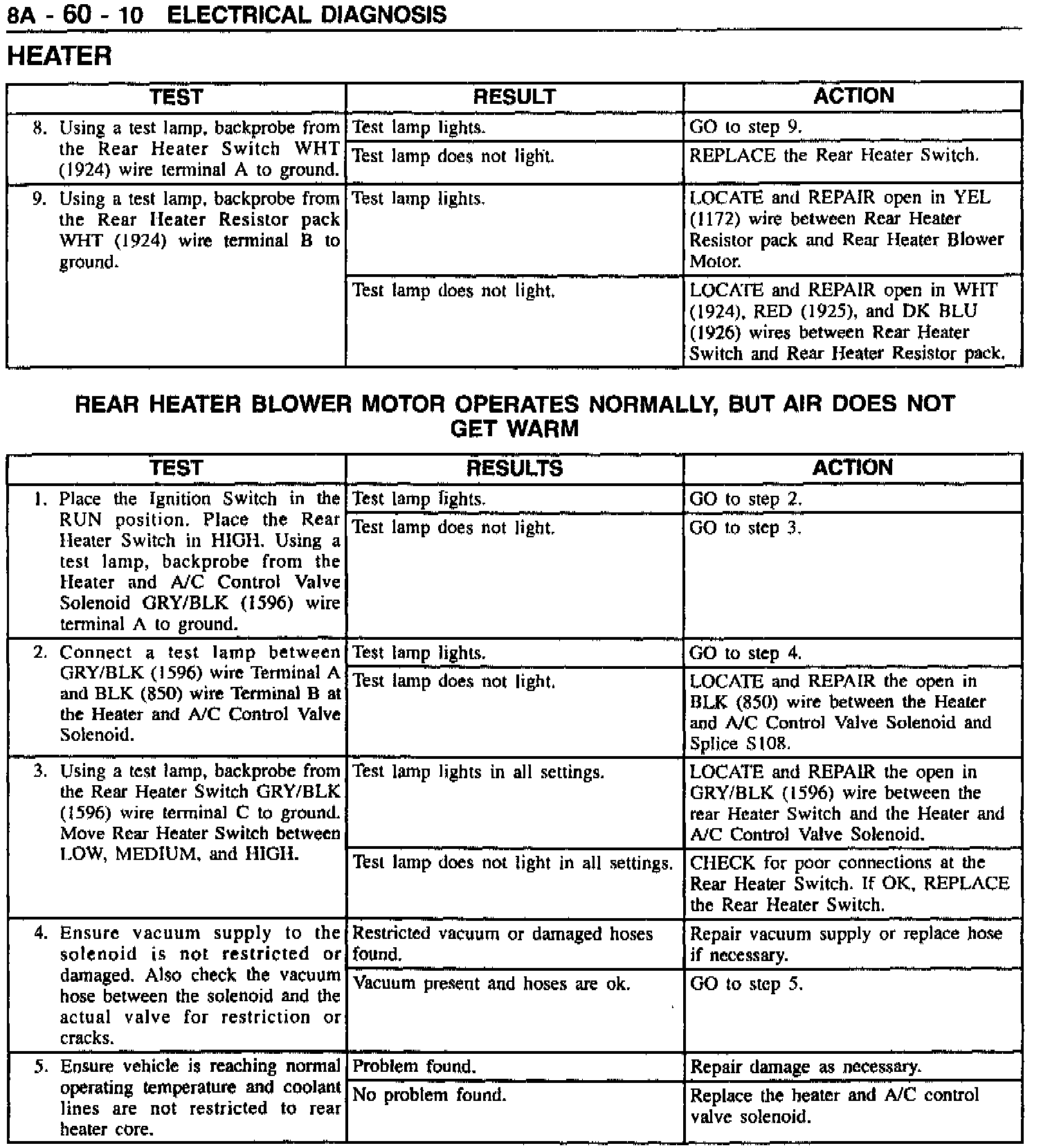 8A - 60 - 10 ELECTRICAL DIAGNOSIS

HEATER

| TEST | RESULT | ACTION |
|---|---|---|
| 8. Using a test lamp, backprobe from the Rear Heater Switch WHT (1924) wire terminal A to ground. | Test lamp lights. | GO to step 9. |
| | Test lamp does not light. | REPLACE the Rear Heater Switch. |
| 9. Using a test lamp, backprobe from the Rear Heater Resistor pack WHT (1924) wire terminal B to ground. | Test lamp lights. | LOCATE and REPAIR open in YEL (1172) wire between Rear Heater Resistor pack and Rear Heater Blower Motor. |
| | Test lamp does not light. | LOCATE and REPAIR open in WHT (1924), RED (1925), and DK BLU (1926) wires between Rear Heater Switch and Rear Heater Resistor pack. |

REAR HEATER BLOWER MOTOR OPERATES NORMALLY, BUT AIR DOES NOT GET WARM

| TEST | RESULTS | ACTION |
|---|---|---|
| 1. Place the Ignition Switch in the RUN position. Place the Rear Heater Switch in HIGH. Using a test lamp, backprobe from the Heater and A/C Control Valve Solenoid GRY/BLK (1596) wire terminal A to ground. | Test lamp lights. | GO to step 2. |
| | Test lamp does not light. | GO to step 3. |
| 2. Connect a test lamp between GRY/BLK (1596) wire Terminal A and BLK (850) wire Terminal B at the Heater and A/C Control Valve Solenoid. | Test lamp lights. | GO to step 4. |
| | Test lamp does not light. | LOCATE and REPAIR the open in BLK (850) wire between the Heater and A/C Control Valve Solenoid and Splice S108. |
| 3. Using a test lamp, backprobe from the Rear Heater Switch GRY/BLK (1596) wire terminal C to ground. Move Rear Heater Switch between LOW, MEDIUM, and HIGH. | Test lamp lights in all settings. | LOCATE and REPAIR the open in GRY/BLK (1596) wire between the rear Heater Switch and the Heater and A/C Control Valve Solenoid. |
| | Test lamp does not light in all settings. | CHECK for poor connections at the Rear Heater Switch. If OK, REPLACE the Rear Heater Switch. |
| 4. Ensure vacuum supply to the solenoid is not restricted or damaged. Also check the vacuum hose between the solenoid and the actual valve for restriction or cracks. | Restricted vacuum or damaged hoses found. | Repair vacuum supply or replace hose if necessary. |
| | Vacuum present and hoses are ok. | GO to step 5. |
| 5. Ensure vehicle is reaching normal operating temperature and coolant lines are not restricted to rear heater core. | Problem found. | Repair damage as necessary. |
| | No problem found. | Replace the heater and A/C control valve solenoid. |